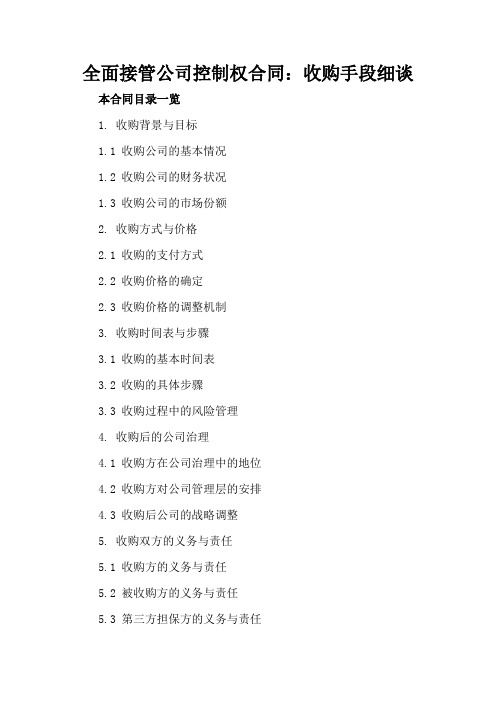 全面接管公司控制权合同：收购手段细谈

本合同目录一览

1. 收购背景与目标

1.1 收购公司的基本情况

1.2 收购公司的财务状况

1.3 收购公司的市场份额

2. 收购方式与价格

2.1 收购的支付方式

2.2 收购价格的确定

2.3 收购价格的调整机制

3. 收购时间表与步骤

3.1 收购的基本时间表

3.2 收购的具体步骤

3.3 收购过程中的风险管理

4. 收购后的公司治理

4.1 收购方在公司治理中的地位

4.2 收购方对公司管理层的安排

4.3 收购后公司的战略调整

5. 收购双方的义务与责任

5.1 收购方的义务与责任

5.2 被收购方的义务与责任

5.3 第三方担保方的义务与责任